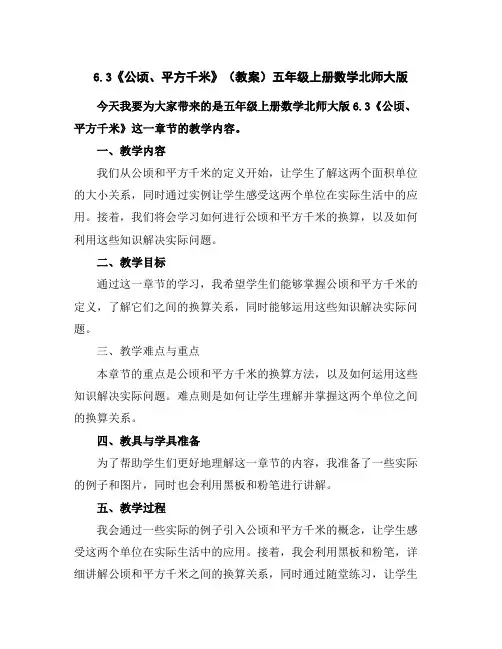 6.3《公顷、平方千米》（教案）五年级上册数学北师大版

今天我要为大家带来的是五年级上册数学北师大版6.3《公顷、平方千米》这一章节的教学内容。

一、教学内容

我们从公顷和平方千米的定义开始，让学生了解这两个面积单位的大小关系，同时通过实例让学生感受这两个单位在实际生活中的应用。接着，我们将会学习如何进行公顷和平方千米的换算，以及如何利用这些知识解决实际问题。

二、教学目标

通过这一章节的学习，我希望学生们能够掌握公顷和平方千米的定义，了解它们之间的换算关系，同时能够运用这些知识解决实际问题。

三、教学难点与重点

本章节的重点是公顷和平方千米的换算方法，以及如何运用这些知识解决实际问题。难点则是如何让学生理解并掌握这两个单位之间的换算关系。

四、教具与学具准备

为了帮助学生们更好地理解这一章节的内容，我准备了一些实际的例子和图片，同时也会利用黑板和粉笔进行讲解。

五、教学过程

我会通过一些实际的例子引入公顷和平方千米的概念，让学生感受这两个单位在实际生活中的应用。接着，我会利用黑板和粉笔，详细讲解公顷和平方千米之间的换算关系，同时通过随堂练习，让学生